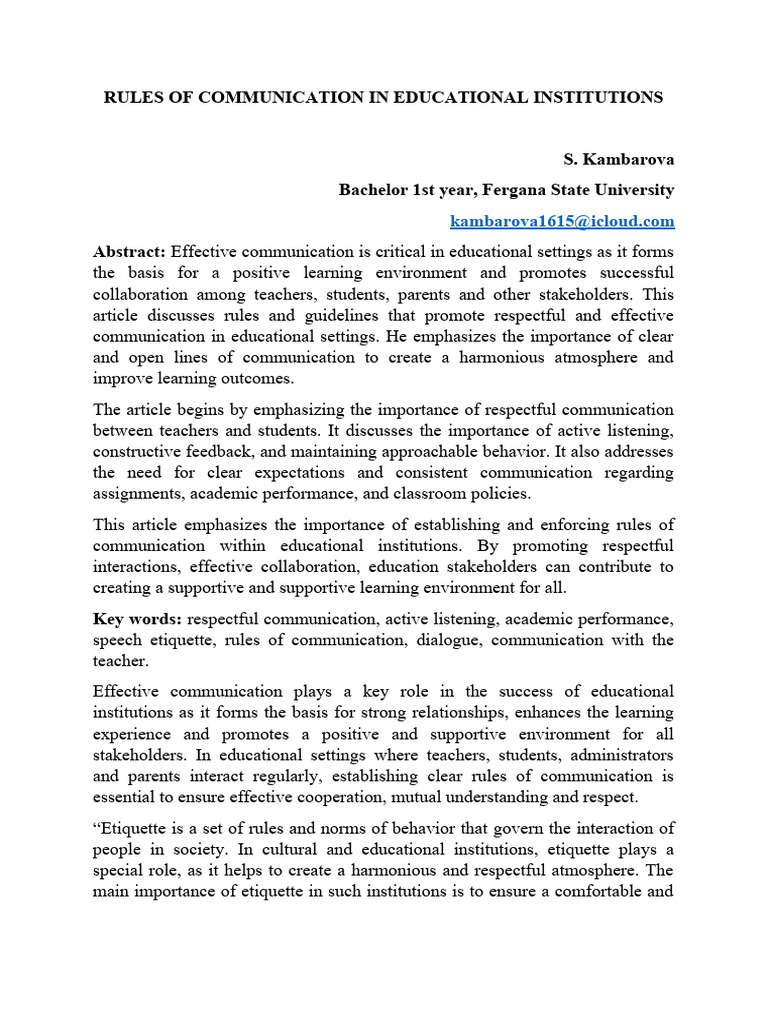 RULES OF COMMUNICATION IN EDUCATIONAL INSTITUTIONS

S. Kambarova
Bachelor 1st year, Fergana State University
kambarova1615@icloud.com

Abstract: Effective communication is critical in educational settings as it forms the basis for a positive learning environment and promotes successful collaboration among teachers, students, parents and other stakeholders. This article discusses rules and guidelines that promote respectful and effective communication in educational settings. He emphasizes the importance of clear and open lines of communication to create a harmonious atmosphere and improve learning outcomes.

The article begins by emphasizing the importance of respectful communication between teachers and students. It discusses the importance of active listening, constructive feedback, and maintaining approachable behavior. It also addresses the need for clear expectations and consistent communication regarding assignments, academic performance, and classroom policies.

This article emphasizes the importance of establishing and enforcing rules of communication within educational institutions. By promoting respectful interactions, effective collaboration, education stakeholders can contribute to creating a supportive and supportive learning environment for all.

Key words: respectful communication, active listening, academic performance, speech etiquette, rules of communication, dialogue, communication with the teacher.

Effective communication plays a key role in the success of educational institutions as it forms the basis for strong relationships, enhances the learning experience and promotes a positive and supportive environment for all stakeholders. In educational settings where teachers, students, administrators and parents interact regularly, establishing clear rules of communication is essential to ensure effective cooperation, mutual understanding and respect.

“Etiquette is a set of rules and norms of behavior that govern the interaction of people in society. In cultural and educational institutions, etiquette plays a special role, as it helps to create a harmonious and respectful atmosphere. The main importance of etiquette in such institutions is to ensure a comfortable and